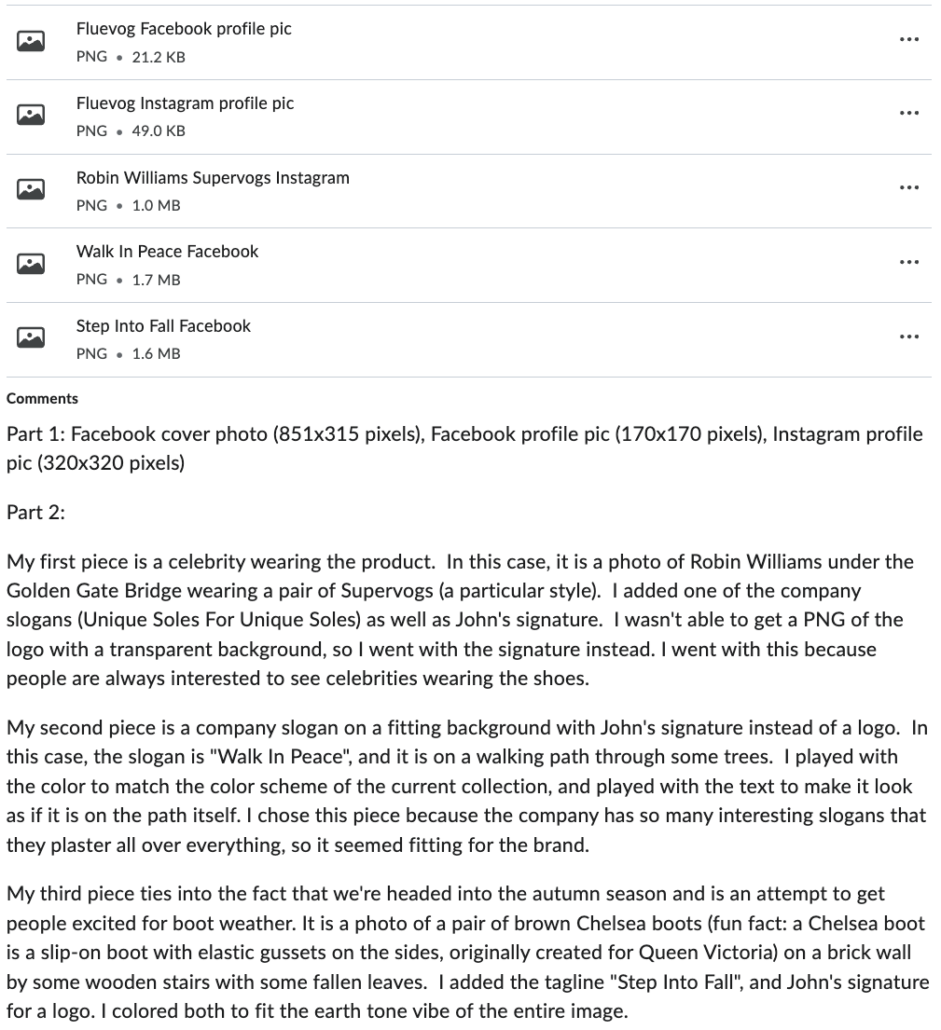 Fluevog Facebook profile pic
PNG • 21.2 KB
...

Fluevog Instagram profile pic
PNG • 49.0 KB
...

Robin Williams Supervogs Instagram
PNG • 1.0 MB
...

Walk In Peace Facebook
PNG • 1.7 MB
...

Step Into Fall Facebook
PNG • 1.6 MB
...

Comments

Part 1: Facebook cover photo (851x315 pixels), Facebook profile pic (170x170 pixels), Instagram profile pic (320x320 pixels)

Part 2:

My first piece is a celebrity wearing the product. In this case, it is a photo of Robin Williams under the Golden Gate Bridge wearing a pair of Supervogs (a particular style). I added one of the company slogans (Unique Soles For Unique Soles) as well as John's signature. I wasn't able to get a PNG of the logo with a transparent background, so I went with the signature instead. I went with this because people are always interested to see celebrities wearing the shoes.

My second piece is a company slogan on a fitting background with John's signature instead of a logo. In this case, the slogan is "Walk In Peace", and it is on a walking path through some trees. I played with the color to match the color scheme of the current collection, and played with the text to make it look as if it is on the path itself. I chose this piece because the company has so many interesting slogans that they plaster all over everything, so it seemed fitting for the brand.

My third piece ties into the fact that we're headed into the autumn season and is an attempt to get people excited for boot weather. It is a photo of a pair of brown Chelsea boots (fun fact: a Chelsea boot is a slip-on boot with elastic gussets on the sides, originally created for Queen Victoria) on a brick wall by some wooden stairs with some fallen leaves. I added the tagline "Step Into Fall", and John's signature for a logo. I colored both to fit the earth tone vibe of the entire image.